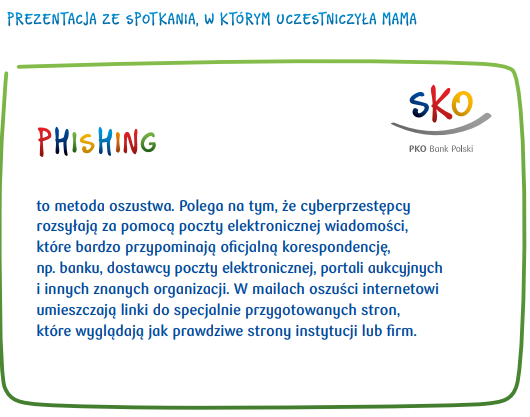 PREZENTACJA ZE SPOTKANIA, W KTÓRYM UCZESTNICZYŁA MAMA

SKO
PKO Bank Polski

PHISHING

to metoda oszustwa. Polega na tym, że cyberprzestępcy rozsyłają za pomocą poczty elektronicznej wiadomości, które bardzo przypominają oficjalną korespondencję, np. banku, dostawcy poczty elektronicznej, portali aukcyjnych i innych znanych organizacji. W mailach oszuści internetowi umieszczają linki do specjalnie przygotowanych stron, które wyglądają jak prawdziwe strony instytucji lub firm.